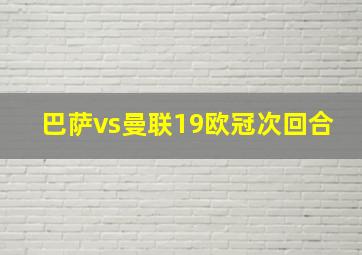 巴萨vs曼联19欧冠次回合